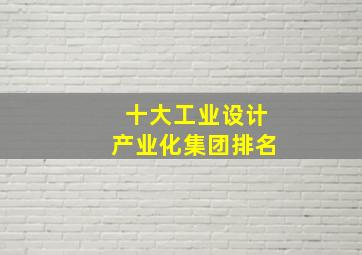 十大工业设计
产业化集团排名